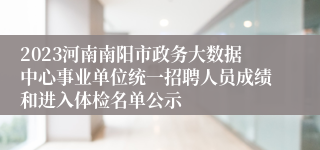 2023河南南阳市政务大数据中心事业单位统一招聘人员成绩和进入体检名单公示